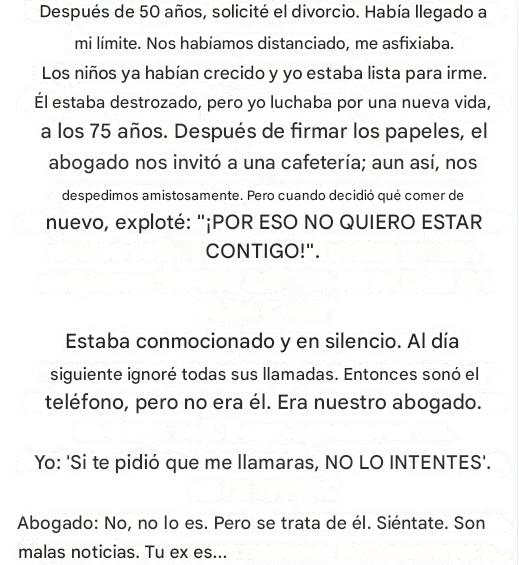 Después de 50 años, solicité el divorcio. Había llegado a mi límite. Nos habíamos distanciado, me asfixiaba. Los niños ya habían crecido y yo estaba lista para irme. Él estaba destrozado, pero yo luchaba por una nueva vida, a los 75 años. Después de firmar los papeles, el abogado nos invitó a una cafetería; aun así, nos despedimos amistosamente. Pero cuando decidió qué comer de nuevo, exploté: "¡POR ESO NO QUIERO ESTAR CONTIGO!".

Estaba conmocionado y en silencio. Al día siguiente ignoré todas sus llamadas. Entonces sonó el teléfono, pero no era él. Era nuestro abogado.

Yo: 'Si te pidió que me llamaras, NO LO INTENTES'.

Abogado: No, no lo es. Pero se trata de él. Siéntate. Son malas noticias. Tu ex es...